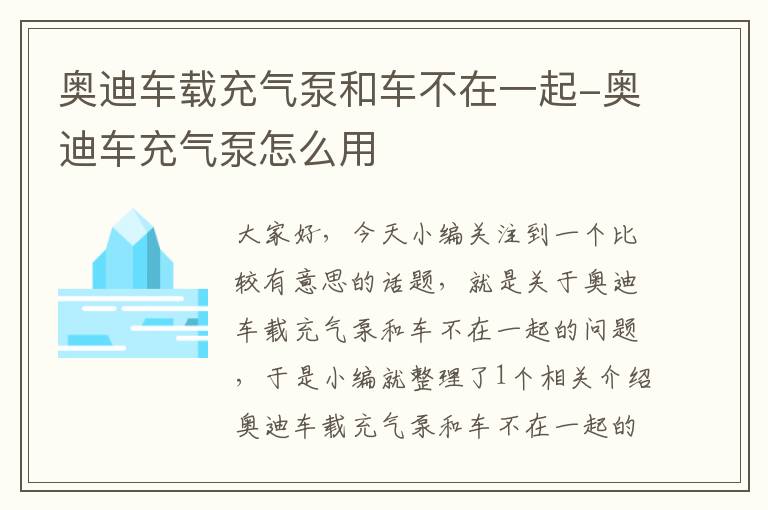 奥迪车载充气泵和车不在一起-奥迪车充气泵怎么用

大家好，今天小编关注到一个比较有意思的话题，就是关于奥迪车载充气泵和车不在一起的问题，于是小编就整理了1个相关介绍奥迪车载充气泵和车不在一起的